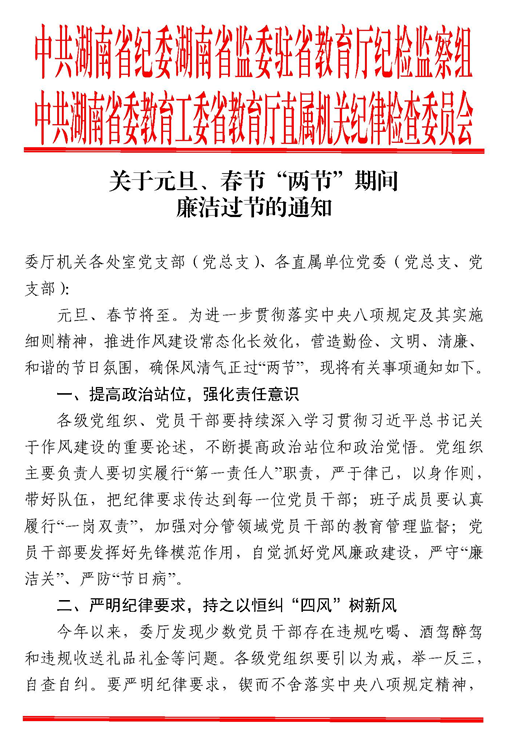 中共湖南省纪委湖南省监委驻省教育厅纪检监察组
中共湖南省委教育工委省教育厅直属机关纪律检查委员会

关于元旦、春节“两节”期间
廉洁过节的通知

委厅机关各处室党支部（党总支）、各直属单位党委（党总支、党支部）：

元旦、春节将至。为进一步贯彻落实中央八项规定及其实施细则精神，推进作风建设常态化长效化，营造勤俭、文明、清廉、和谐的节日氛围，确保风清气正过“两节”，现将有关事项通知如下。

一、提高政治站位，强化责任意识

各级党组织、党员干部要持续深入学习贯彻习近平总书记关于作风建设的重要论述，不断提高政治站位和政治觉悟。党组织主要负责人要切实履行“第一责任人”职责，严于律己，以身作则，带好队伍，把纪律要求传达到每一位党员干部；班子成员要认真履行“一岗双责”，加强对分管领域党员干部的教育管理监督；党员干部要发挥好先锋模范作用，自觉抓好党风廉政建设，严守“廉洁关”、严防“节日病”。

二、严明纪律要求，持之以恒纠“四风”树新风

今年以来，委厅发现少数党员干部存在违规吃喝、酒驾醉驾和违规收送礼品礼金等问题。各级党组织要引以为戒，举一反三，自查自纠。要严明纪律要求，锲而不舍落实中央八项规定精神，